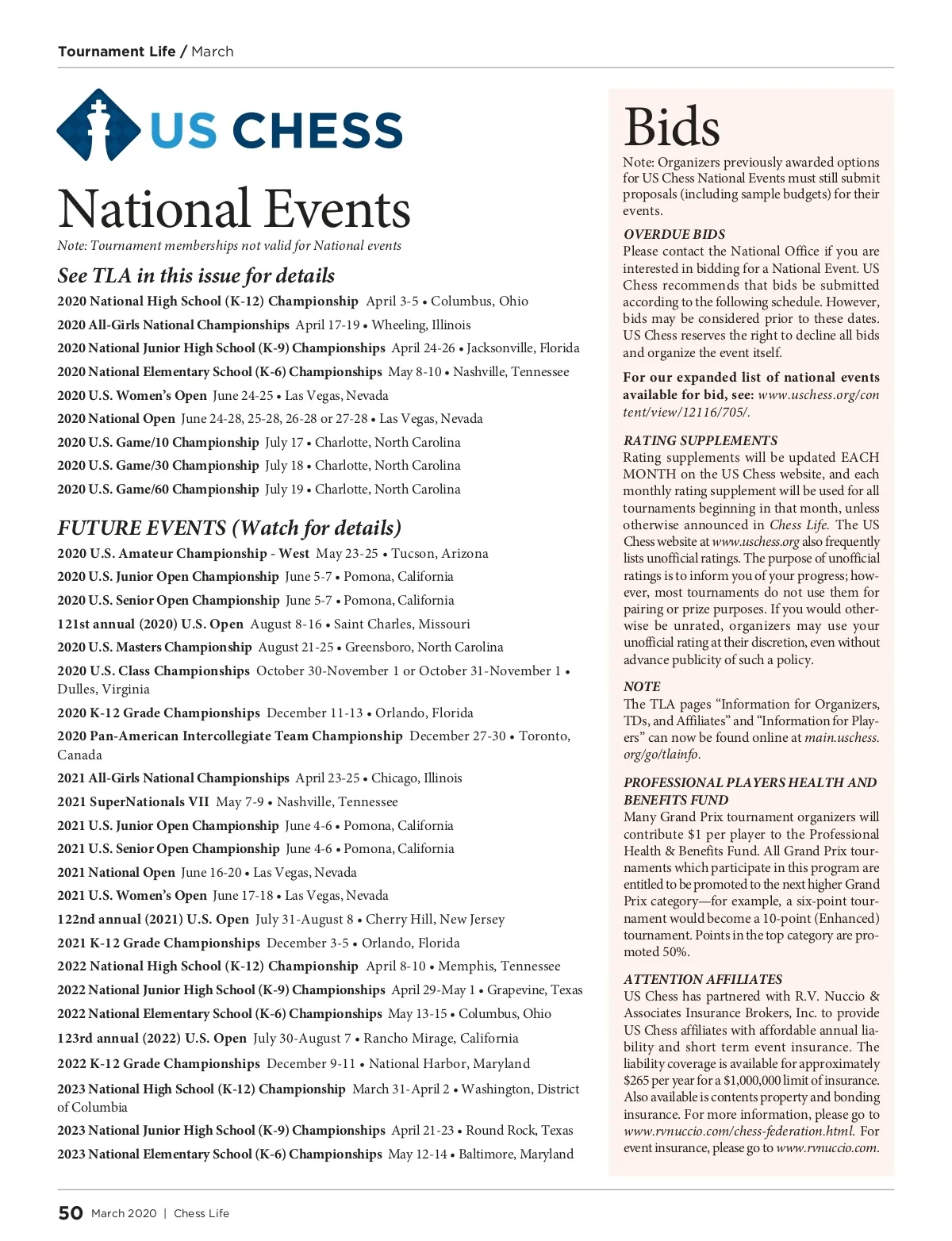 Tournament Life / March

US CHESS

National Events

Note: Tournament memberships not valid for National events

See TLA in this issue for details

2020 National High School (K-12) Championship April 3-5 • Columbus, Ohio

2020 All-Girls National Championships April 17-19 • Wheeling, Illinois

2020 National Junior High School (K-9) Championships April 24-26 • Jacksonville, Florida

2020 National Elementary School (K-6) Championships May 8-10 • Nashville, Tennessee

2020 U.S. Women's Open June 24-25 • Las Vegas, Nevada

2020 National Open June 24-28, 25-28, 26-28 or 27-28 • Las Vegas, Nevada

2020 U.S. Game/10 Championship July 17 • Charlotte, North Carolina

2020 U.S. Game/30 Championship July 18 • Charlotte, North Carolina

2020 U.S. Game/60 Championship July 19 • Charlotte, North Carolina

FUTURE EVENTS (Watch for details)

2020 U.S. Amateur Championship - West May 23-25 • Tucson, Arizona

2020 U.S. Junior Open Championship June 5-7 • Pomona, California

2020 U.S. Senior Open Championship June 5-7 • Pomona, California

121st annual (2020) U.S. Open August 8-16 • Saint Charles, Missouri

2020 U.S. Masters Championship August 21-25 • Greensboro, North Carolina

2020 U.S. Class Championships October 30-November 1 or October 31-November 1 • Dulles, Virginia

2020 K-12 Grade Championships December 11-13 • Orlando, Florida

2020 Pan-American Intercollegiate Team Championship December 27-30 • Toronto, Canada

2021 All-Girls National Championships April 23-25 • Chicago, Illinois

2021 SuperNationals VII May 7-9 • Nashville, Tennessee

2021 U.S. Junior Open Championship June 4-6 • Pomona, California

2021 U.S. Senior Open Championship June 4-6 • Pomona, California

2021 National Open June 16-20 • Las Vegas, Nevada

2021 U.S. Women's Open June 17-18 • Las Vegas, Nevada

122nd annual (2021) U.S. Open July 31-August 8 • Cherry Hill, New Jersey

2021 K-12 Grade Championships December 3-5 • Orlando, Florida

2022 National High School (K-12) Championship April 8-10 • Memphis, Tennessee

2022 National Junior High School (K-9) Championships April 29-May 1 • Grapevine, Texas

2022 National Elementary School (K-6) Championships May 13-15 • Columbus, Ohio

123rd annual (2022) U.S. Open July 30-August 7 • Rancho Mirage, California

2022 K-12 Grade Championships December 9-11 • National Harbor, Maryland

2023 National High School (K-12) Championship March 31-April 2 • Washington, District of Columbia

2023 National Junior High School (K-9) Championships April 21-23 • Round Rock, Texas

2023 National Elementary School (K-6) Championships May 12-14 • Baltimore, Maryland

Bids

Note: Organizers previously awarded options for US Chess National Events must still submit proposals (including sample budgets) for their events.

OVERDUE BIDS
Please contact the National Office if you are interested in bidding for a National Event. US Chess recommends that bids be submitted according to the following schedule. However, bids may be considered prior to these dates. US Chess reserves the right to decline all bids and organize the event itself.

For our expanded list of national events available for bid, see: www.uschess.org/content/view/12116/705/.

RATING SUPPLEMENTS
Rating supplements will be updated EACH MONTH on the US Chess website, and each monthly rating supplement will be used for all tournaments beginning in that month, unless otherwise announced in Chess Life. The US Chess website at www.uschess.org also frequently lists unofficial ratings. The purpose of unofficial ratings is to inform you of your progress; however, most tournaments do not use them for pairing or prize purposes. If you would otherwise be unrated, organizers may use your unofficial rating at their discretion, even without advance publicity of such a policy.

NOTE
The TLA pages "Information for Organizers, TDs, and Affiliates" and "Information for Players" can now be found online at main.uschess.org/go/tlainfo.

PROFESSIONAL PLAYERS HEALTH AND BENEFITS FUND
Many Grand Prix tournament organizers will contribute $1 per player to the Professional Health & Benefits Fund. All Grand Prix tournaments which participate in this program are entitled to be promoted to the next higher Grand Prix category—for example, a six-point tournament would become a 10-point (Enhanced) tournament. Points in the top category are promoted 50%.

ATTENTION AFFILIATES
US Chess has partnered with R.V. Nuccio & Associates Insurance Brokers, Inc. to provide US Chess affiliates with affordable annual liability and short term event insurance. The liability coverage is available for approximately $265 per year for a $1,000,000 limit of insurance. Also available is contents property and bonding insurance. For more information, please go to www.rvnuccio.com/chess-federation.html. For event insurance, please go to www.rvnuccio.com.

50 March 2020 | Chess Life